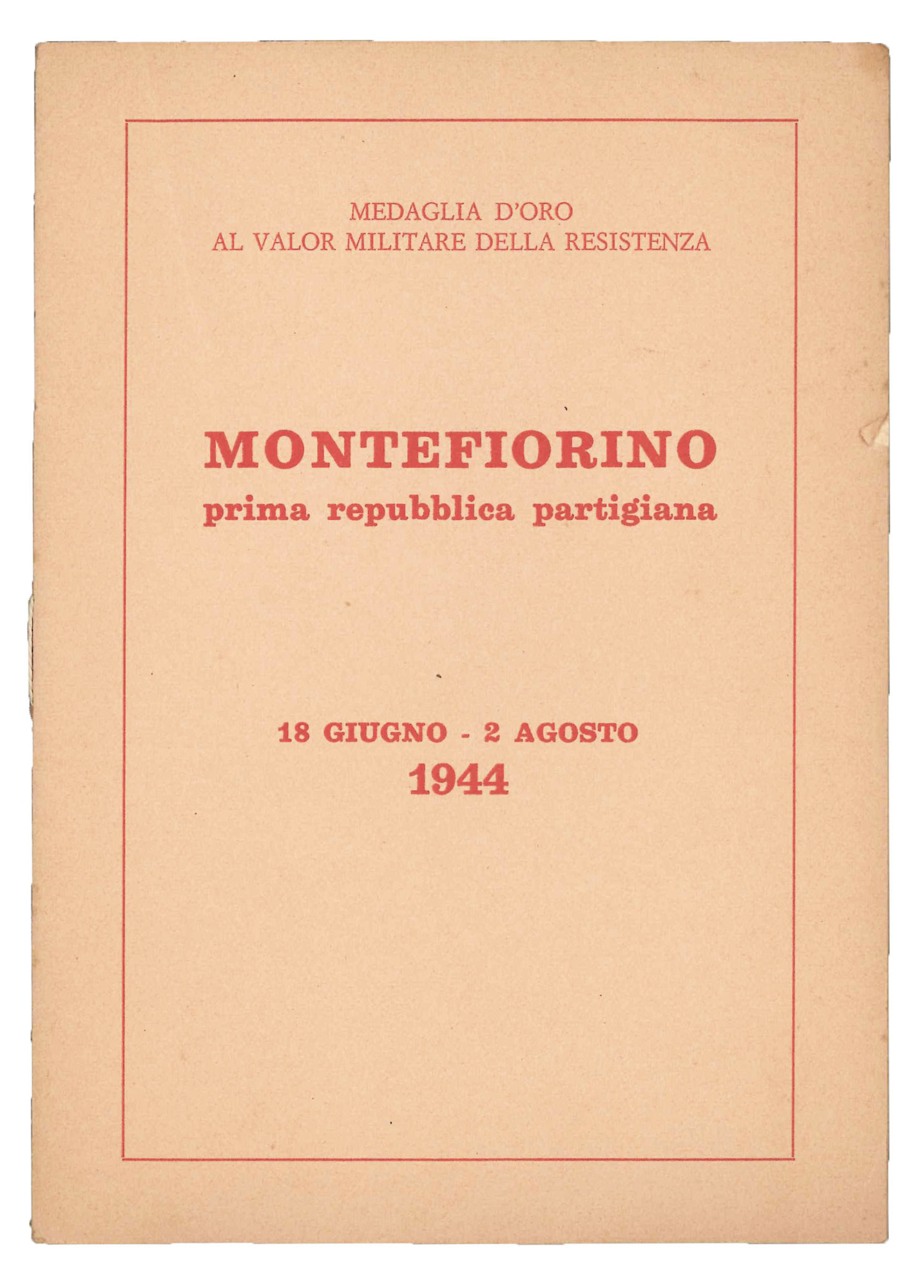 MEDAGLIA D'ORO
AL VALOR MILITARE DELLA RESISTENZA

MONTEFIORINO
prima repubblica partigiana

18 GIUGNO - 2 AGOSTO
1944